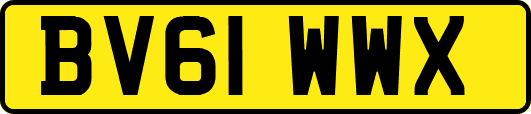 BV61 WWX